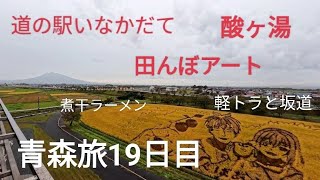 道の駅いなかだて

酸ヶ湯

田んぼアート

煮干ラーメン

軽トラと坂道

青森旅19日目